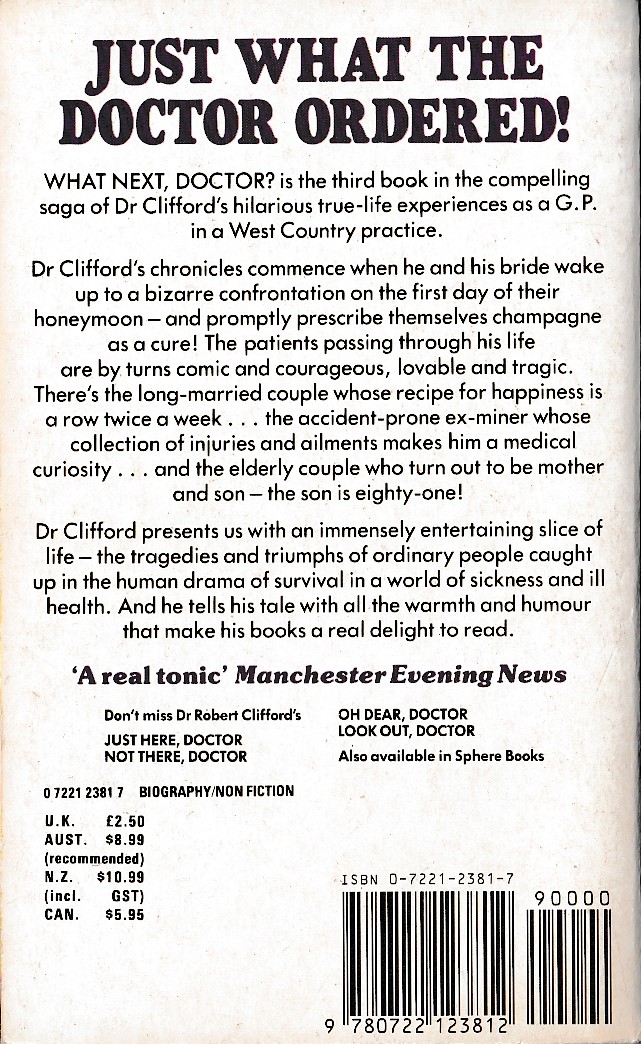 JUST WHAT THE DOCTOR ORDERED!

WHAT NEXT, DOCTOR? is the third book in the compelling saga of Dr Clifford's hilarious true-life experiences as a G.P. in a West Country practice.

Dr Clifford's chronicles commence when he and his bride wake up to a bizarre confrontation on the first day of their honeymoon – and promptly prescribe themselves champagne as a cure! The patients passing through his life are by turns comic and courageous, lovable and tragic. There's the long-married couple whose recipe for happiness is a row twice a week . . . the accident-prone ex-miner whose collection of injuries and ailments makes him a medical curiosity . . . and the elderly couple who turn out to be mother and son – the son is eighty-one!

Dr Clifford presents us with an immensely entertaining slice of life – the tragedies and triumphs of ordinary people caught up in the human drama of survival in a world of sickness and ill health. And he tells his tale with all the warmth and humour that make his books a real delight to read.

'A real tonic' Manchester Evening News

Don't miss Dr Robert Clifford's
JUST HERE, DOCTOR
NOT THERE, DOCTOR

OH DEAR, DOCTOR
LOOK OUT, DOCTOR
Also available in Sphere Books

0 7221 2381 7 BIOGRAPHY/NON FICTION

U.K. £2.50
AUST. $8.99
(recommended)
N.Z. $10.99
(incl. GST)
CAN. $5.95

ISBN 0-7221-2381-7

90000

9 780722 123812